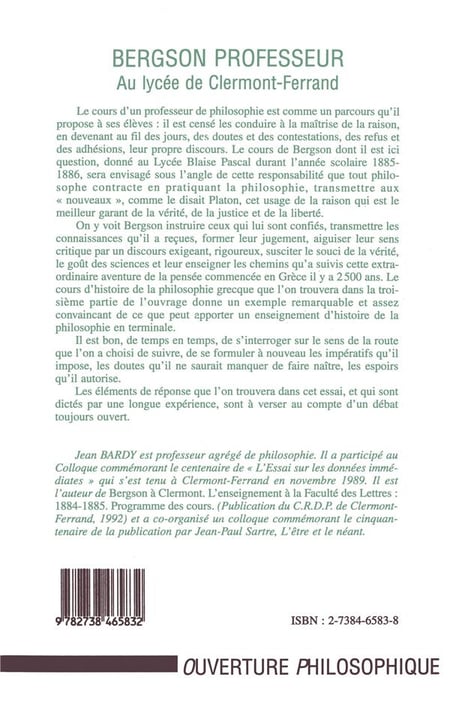 BERGSON PROFESSEUR
Au lycée de Clermont-Ferrand

Le cours d'un professeur de philosophie est comme un parcours qu'il propose à ses élèves : il est censé les conduire à la maîtrise de la raison, en devenant au fil des jours, des doutes et des contestations, des refus et des adhésions, leur propre discours. Le cours de Bergson dont il est ici question, donné au Lycée Blaise Pascal durant l'année scolaire 1885-1886, sera envisagé sous l'angle de cette responsabilité que tout philosophe contracte en pratiquant la philosophie, transmettre aux « nouveaux », comme le disait Platon, cet usage de la raison qui est le meilleur garant de la vérité, de la justice et de la liberté.

On y voit Bergson instruire ceux qui lui sont confiés, transmettre les connaissances qu'il a reçues, former leur jugement, aiguiser leur sens critique par un discours exigeant, rigoureux, susciter le souci de la vérité, le goût des sciences et leur enseigner les chemins qu'a suivis cette extraordinaire aventure de la pensée commencée en Grèce il y a 2500 ans. Le cours d'histoire de la philosophie grecque que l'on trouvera dans la troisième partie de l'ouvrage donne un exemple remarquable et assez convaincant de ce que peut apporter un enseignement d'histoire de la philosophie en terminale.

Il est bon, de temps en temps, de s'interroger sur le sens de la route que l'on a choisi de suivre, de se formuler à nouveau les impératifs qu'il impose, les doutes qu'il ne saurait manquer de faire naître, les espoirs qu'il autorise.

Les éléments de réponse que l'on trouvera dans cet essai, et qui sont dictés par une longue expérience, sont à verser au compte d'un débat toujours ouvert.

Jean BARDY est professeur agrégé de philosophie. Il a participé au Colloque commémorant le centenaire de « L'Essai sur les données immédiates » qui s'est tenu à Clermont-Ferrand en novembre 1989. Il est l'auteur de Bergson à Clermont. L'enseignement à la Faculté des Lettres : 1884-1885. Programme des cours. (Publication du C.R.D.P. de Clermont-Ferrand, 1992) et a co-organisé un colloque commémorant le cinquantenaire de la publication par Jean-Paul Sartre, L'être et le néant.

9 782738 465832

ISBN : 2-7384-6583-8

OUVERTURE PHILOSOPHIQUE